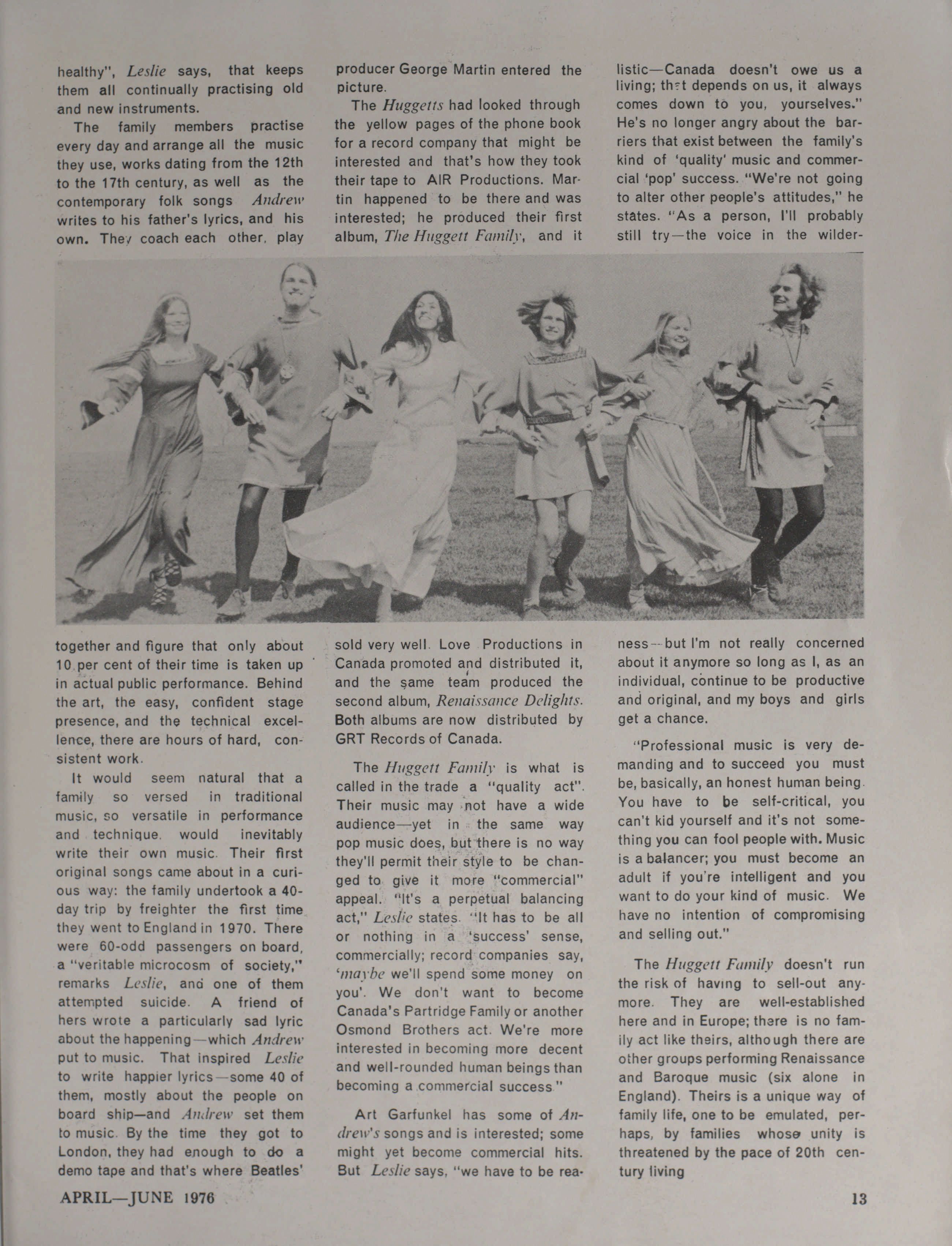 healthy", Leslie says, that keeps them all continually practising old and new instruments.

The family members practise every day and arrange all the music they use, works dating from the 12th to the 17th century, as well as the contemporary folk songs Andrew writes to his father's lyrics, and his own. They coach each other, play together and figure that only about 10 per cent of their time is taken up in actual public performance. Behind the art, the easy, confident stage presence, and the technical excellence, there are hours of hard, consistent work.

It would seem natural that a family so versed in traditional music, so versatile in performance and technique, would inevitably write their own music. Their first original songs came about in a curious way: the family undertook a 40-day trip by freighter the first time they went to England in 1970. There were 60-odd passengers on board, a "veritable microcosm of society," remarks Leslie, and one of them attempted suicide. A friend of hers wrote a particularly sad lyric about the happening—which Andrew put to music. That inspired Leslie to write happier lyrics—some 40 of them, mostly about the people on board ship—and Andrew set them to music. By the time they got to London, they had enough to do a demo tape and that's where Beatles' producer George Martin entered the picture.

The Huggetts had looked through the yellow pages of the phone book for a record company that might be interested and that's how they took their tape to AIR Productions. Martin happened to be there and was interested; he produced their first album, The Huggett Family, and it sold very well. Love Productions in Canada promoted and distributed it, and the same team produced the second album, Renaissance Delights. Both albums are now distributed by GRT Records of Canada.

The Huggett Family is what is called in the trade a "quality act". Their music may not have a wide audience—yet in the same way pop music does, but there is no way they'll permit their style to be changed to give it more "commercial" appeal. "It's a perpetual balancing act," Leslie states. "It has to be all or nothing in a 'success' sense, commercially; record companies say, 'maybe we'll spend some money on you'. We don't want to become Canada's Partridge Family or another Osmond Brothers act. We're more interested in becoming more decent and well-rounded human beings than becoming a commercial success."

Art Garfunkel has some of Andrew's songs and is interested; some might yet become commercial hits. But Leslie says, "we have to be realistic—Canada doesn't owe us a living; that depends on us, it always comes down to you, yourselves." He's no longer angry about the barriers that exist between the family's kind of 'quality' music and commercial 'pop' success. "We're not going to alter other people's attitudes," he states. "As a person, I'll probably still try—the voice in the wilderness—but I'm not really concerned about it anymore so long as I, as an individual, continue to be productive and original, and my boys and girls get a chance.

"Professional music is very demanding and to succeed you must be, basically, an honest human being. You have to be self-critical, you can't kid yourself and it's not something you can fool people with. Music is a balancer; you must become an adult if you're intelligent and you want to do your kind of music. We have no intention of compromising and selling out."

The Huggett Family doesn't run the risk of having to sell-out anymore. They are well-established here and in Europe; there is no family act like theirs, although there are other groups performing Renaissance and Baroque music (six alone in England). Theirs is a unique way of family life, one to be emulated, perhaps, by families whose unity is threatened by the pace of 20th century living

APRIL—JUNE 1976

13